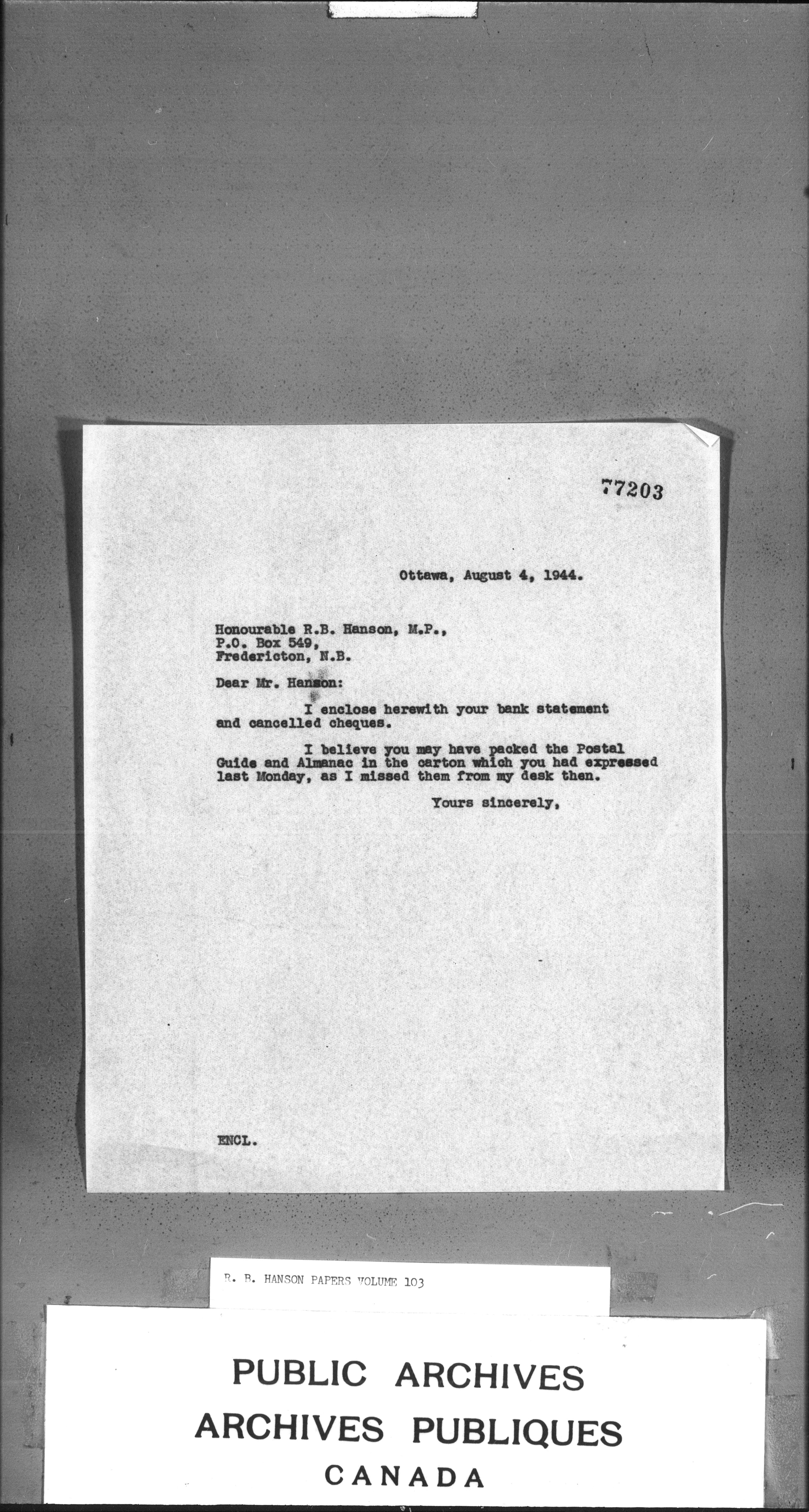 77203

Ottawa, August 4, 1944.

Honourable R.B. Hanson, M.P.,
P.O. Box 549,
Fredericton, N.B.

Dear Mr. Hanson:

I enclose herewith your bank statement and cancelled cheques.

I believe you may have packed the Postal Guide and Almanac in the carton which you had expressed last Monday, as I missed them from my desk then.

Yours sincerely,

ENCL.

R. B. HANSON PAPERS VOLUME 103

PUBLIC ARCHIVES
ARCHIVES PUBLIQUES
CANADA